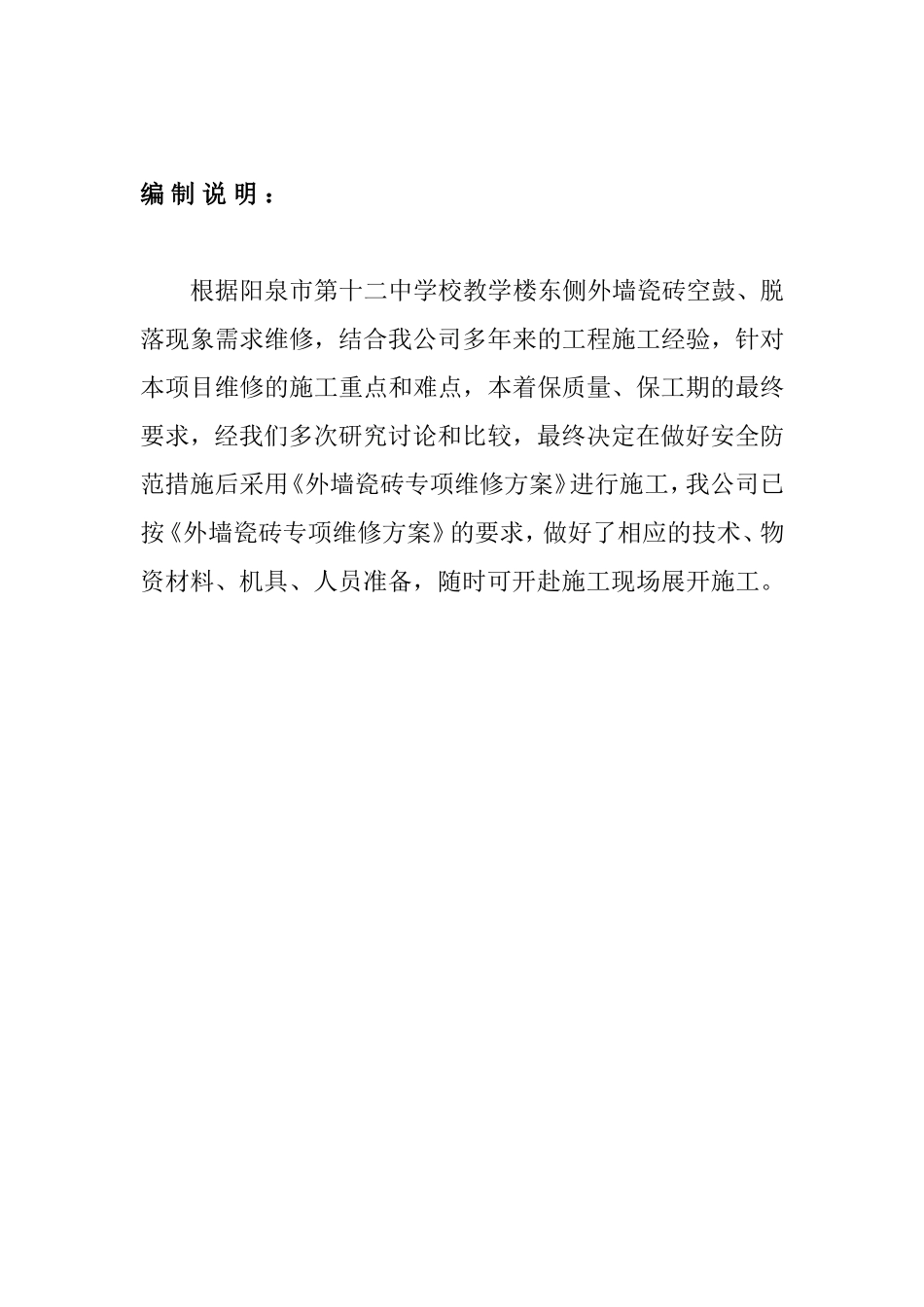 编制说明：

根据阳泉市第十二中学校教学楼东侧外墙瓷砖空鼓、脱落现象需求维修，结合我公司多年来的工程施工经验，针对本项目维修的施工重点和难点，本着保质量、保工期的最终要求，经我们多次研究讨论和比较，最终决定在做好安全防范措施后采用《外墙瓷砖专项维修方案》进行施工，我公司已按《外墙瓷砖专项维修方案》的要求，做好了相应的技术、物资材料、机具、人员准备，随时可开赴施工现场展开施工。